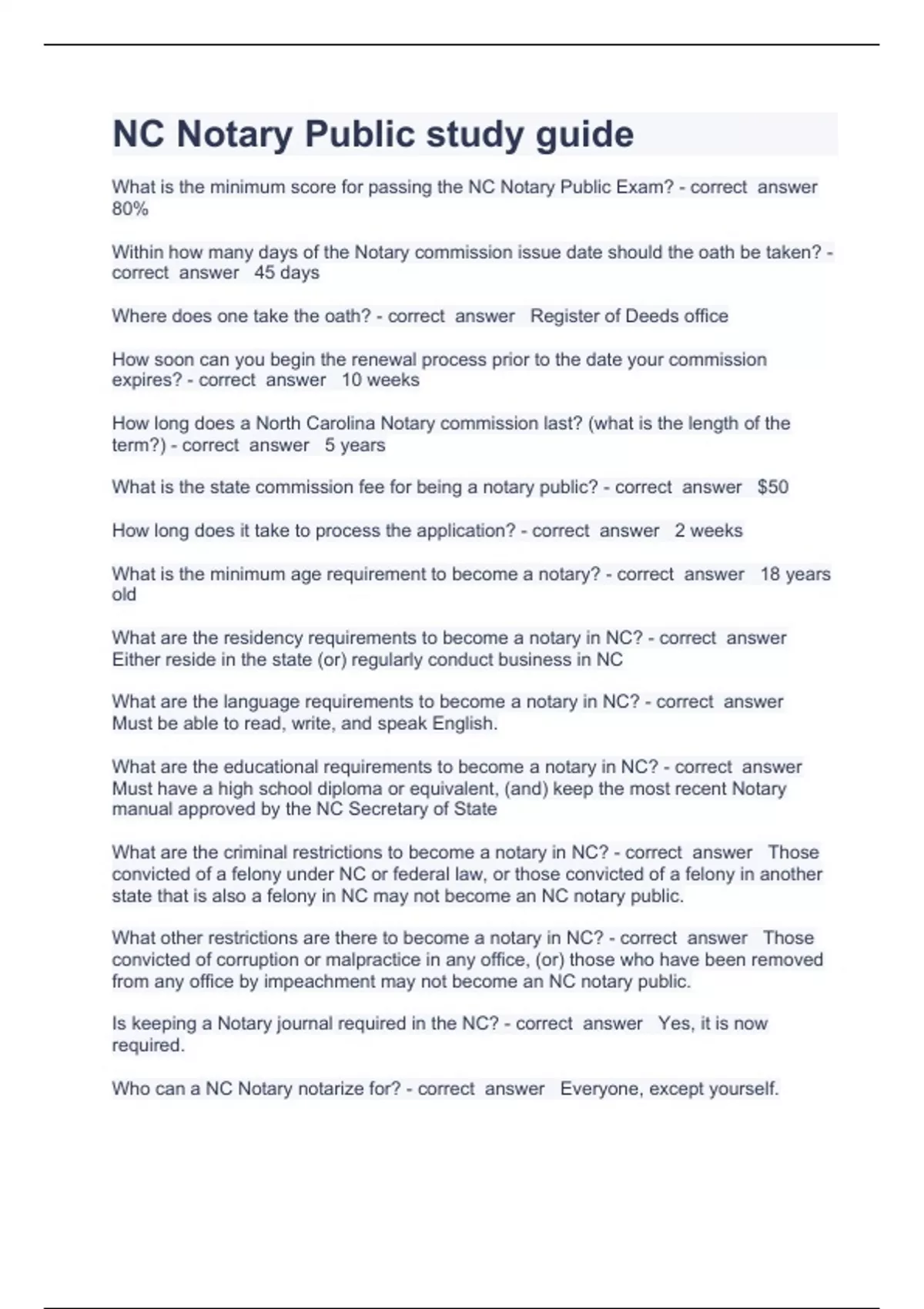 NC Notary Public study guide

What is the minimum score for passing the NC Notary Public Exam? - correct answer 80%

Within how many days of the Notary commission issue date should the oath be taken? - correct answer 45 days

Where does one take the oath? - correct answer Register of Deeds office

How soon can you begin the renewal process prior to the date your commission expires? - correct answer 10 weeks

How long does a North Carolina Notary commission last? (what is the length of the term?) - correct answer 5 years

What is the state commission fee for being a notary public? - correct answer $50

How long does it take to process the application? - correct answer 2 weeks

What is the minimum age requirement to become a notary? - correct answer 18 years old

What are the residency requirements to become a notary in NC? - correct answer Either reside in the state (or) regularly conduct business in NC

What are the language requirements to become a notary in NC? - correct answer Must be able to read, write, and speak English.

What are the educational requirements to become a notary in NC? - correct answer Must have a high school diploma or equivalent, (and) keep the most recent Notary manual approved by the NC Secretary of State

What are the criminal restrictions to become a notary in NC? - correct answer Those convicted of a felony under NC or federal law, or those convicted of a felony in another state that is also a felony in NC may not become an NC notary public.

What other restrictions are there to become a notary in NC? - correct answer Those convicted of corruption or malpractice in any office, (or) those who have been removed from any office by impeachment may not become an NC notary public.

Is keeping a Notary journal required in the NC? - correct answer Yes, it is now required.

Who can a NC Notary notarize for? - correct answer Everyone, except yourself.